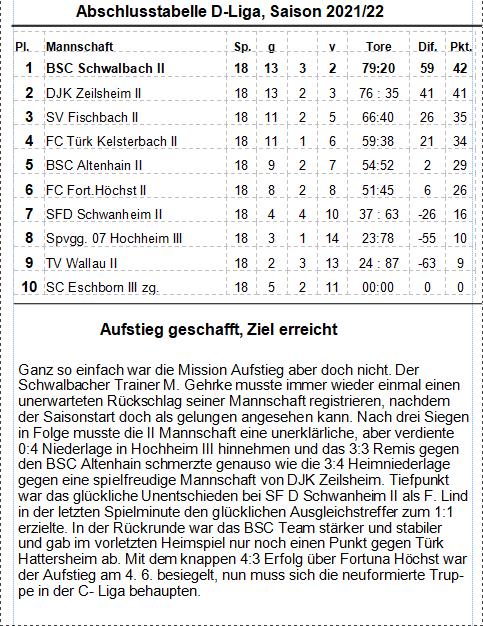 Abschlusstabelle D-Liga, Saison 2021/22

| Pl. | Mannschaft | Sp. | g | | v | Tore | Dif. | Pkt. |
|---|---|---|---|---|---|---|---|---|
| 1 | BSC Schwalbach II | 18 | 13 | 3 | 2 | 79:20 | 59 | 42 |
| 2 | DJK Zeilsheim II | 18 | 13 | 2 | 3 | 76 : 35 | 41 | 41 |
| 3 | SV Fischbach II | 18 | 11 | 2 | 5 | 66:40 | 26 | 35 |
| 4 | FC Türk Kelsterbach II | 18 | 11 | 1 | 6 | 59:38 | 21 | 34 |
| 5 | BSC Altenhain II | 18 | 9 | 2 | 7 | 54:52 | 2 | 29 |
| 6 | FC Fort.Höchst II | 18 | 8 | 2 | 8 | 51:45 | 6 | 26 |
| 7 | SFD Schwanheim II | 18 | 4 | 4 | 10 | 37 : 63 | -26 | 16 |
| 8 | Spvgg. 07 Hochheim III | 18 | 3 | 1 | 14 | 23:78 | -55 | 10 |
| 9 | TV Wallau II | 18 | 2 | 3 | 13 | 24 : 87 | -63 | 9 |
| 10 | SC Eschborn III zg. | 18 | 5 | 2 | 11 | 00:00 | 0 | 0 |

Aufstieg geschafft, Ziel erreicht

Ganz so einfach war die Mission Aufstieg aber doch nicht. Der Schwalbacher Trainer M. Gehrke musste immer wieder einmal einen unerwarteten Rückschlag seiner Mannschaft registrieren, nachdem der Saisonstart doch als gelungen angesehen kann. Nach drei Siegen in Folge musste die II Mannschaft eine unerklärliche, aber verdiente 0:4 Niederlage in Hochheim III hinnehmen und das 3:3 Remis gegen den BSC Altenhain schmerzte genauso wie die 3:4 Heimniederlage gegen eine spielfreudige Mannschaft von DJK Zeilsheim. Tiefpunkt war das glückliche Unentschieden bei SF D Schwanheim II als F. Lind in der letzten Spielminute den glücklichen Ausgleichstreffer zum 1:1 erzielte. In der Rückrunde war das BSC Team stärker und stabiler und gab im vorletzten Heimspiel nur noch einen Punkt gegen Türk Hattersheim ab. Mit dem knappen 4:3 Erfolg über Fortuna Höchst war der Aufstieg am 4. 6. besiegelt, nun muss sich die neuformierte Truppe in der C- Liga behaupten.